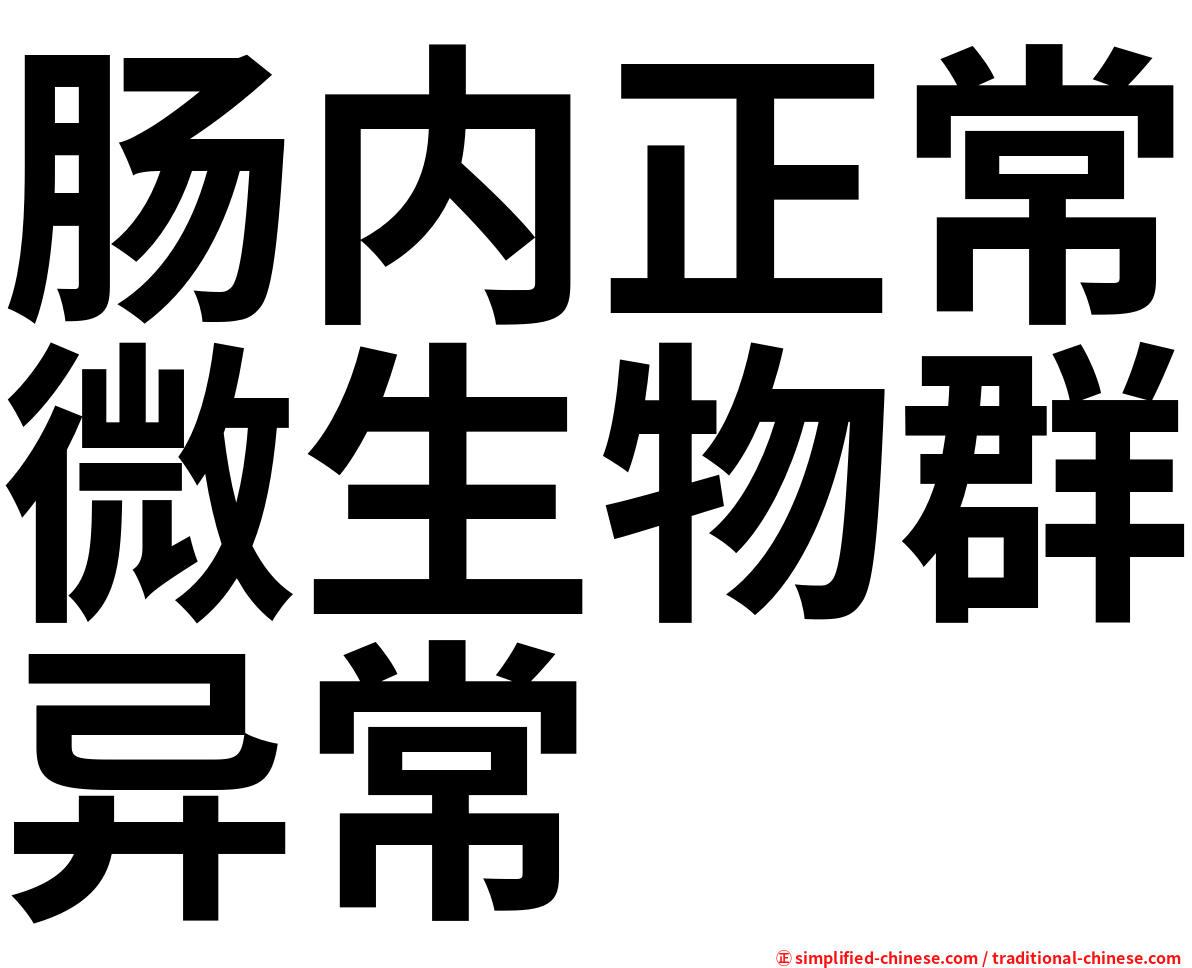 肠内正常微生物群异常

㊣ simplified-chinese.com / traditional-chinese.com